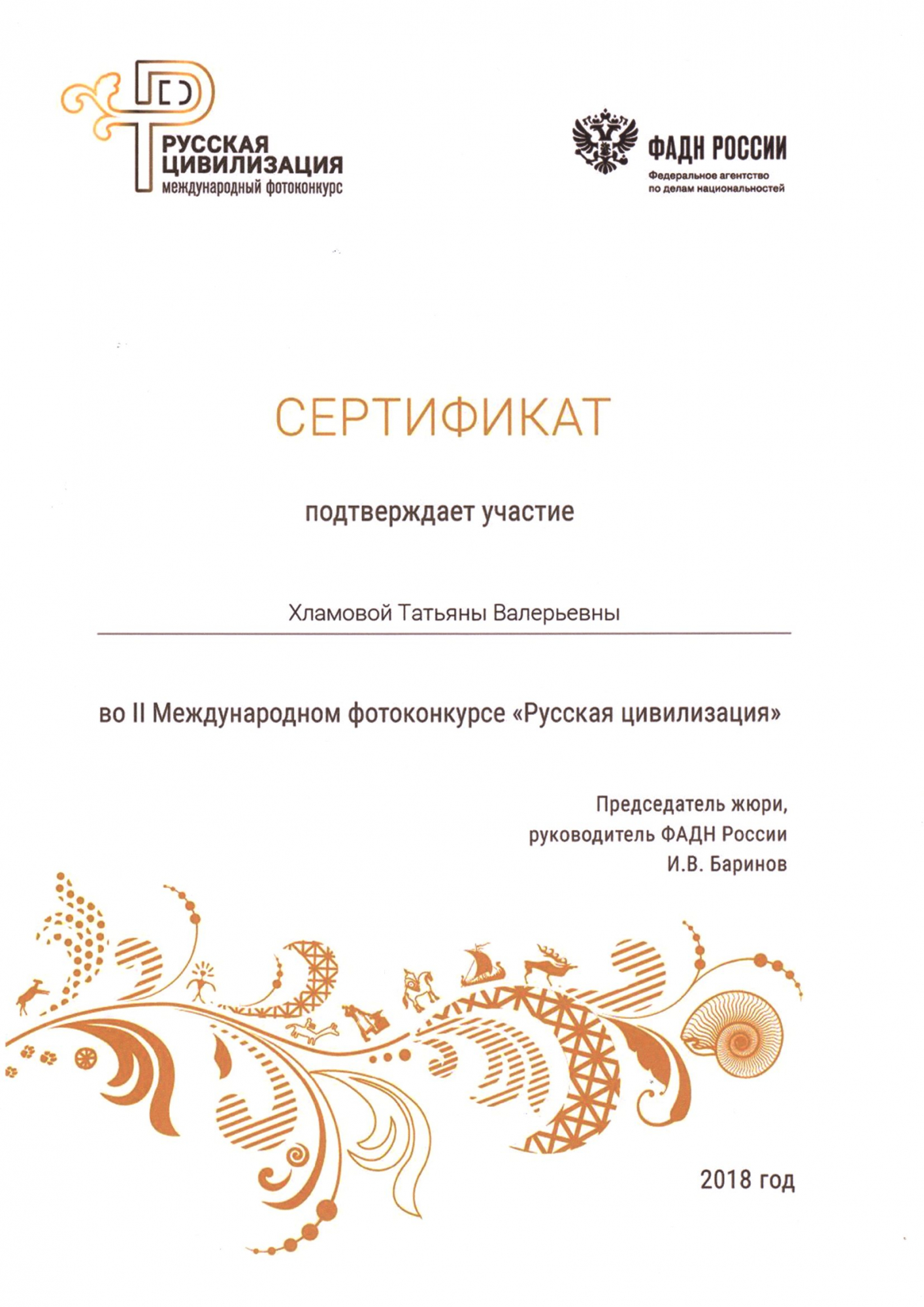 РУССКАЯ ЦИВИЛИЗАЦИЯ
международный фотоконкурс

ФАДН РОССИИ
Федеральное агентство по делам национальностей

СЕРТИФИКАТ

подтверждает участие

Хламовой Татьяны Валерьевны

во II Международном фотоконкурсе «Русская цивилизация»

Председатель жюри,
руководитель ФАДН России
И.В. Баринов

2018 год